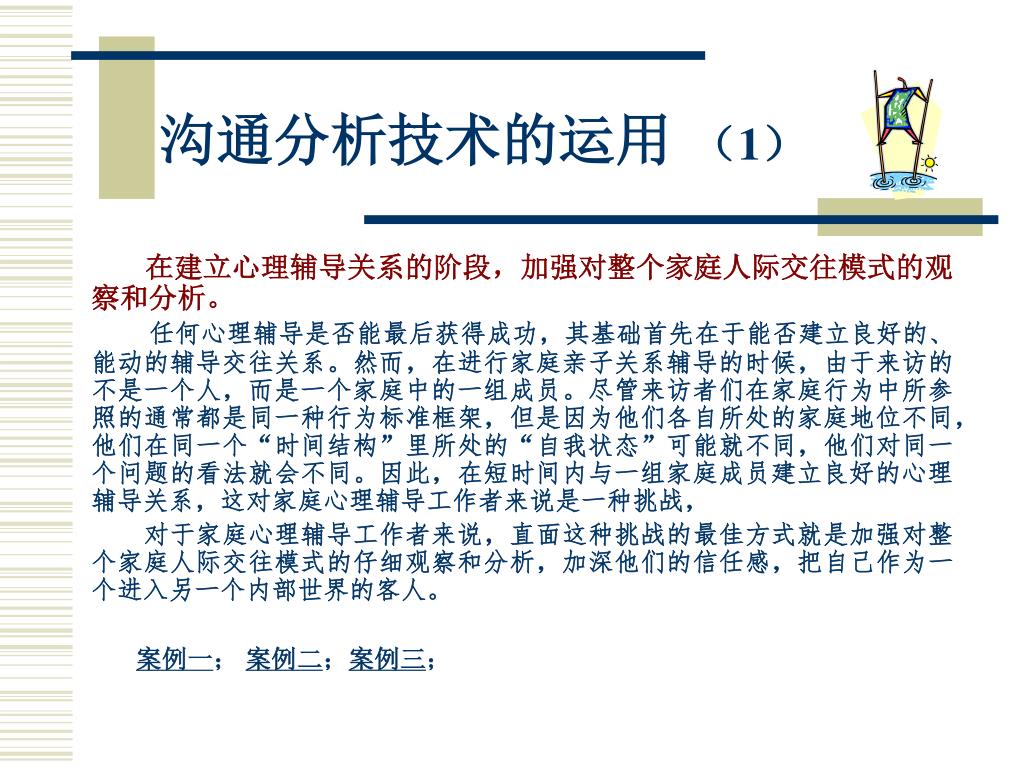 沟通分析技术的运用 （1）

在建立心理辅导关系的阶段，加强对整个家庭人际交往模式的观察和分析。

任何心理辅导是否能最后获得成功，其基础首先在于能否建立良好的、能动的辅导交往关系。然而，在进行家庭亲子关系辅导的时候，由于来访的不是一个人，而是一个家庭中的一组成员。尽管来访者们在家庭行为中所参照的通常都是同一种行为标准框架，但是因为他们各自所处的家庭地位不同，他们在同一个“时间结构”里所处的“自我状态”可能就不同，他们对同一个问题的看法就会不同。因此，在短时间内与一组家庭成员建立良好的心理辅导关系，这对家庭心理辅导工作者来说是一种挑战，

对于家庭心理辅导工作者来说，直面这种挑战的最佳方式就是加强对整个家庭人际交往模式的仔细观察和分析，加深他们的信任感，把自己作为一个进入另一个内部世界的客人。

案例一； 案例二；案例三；